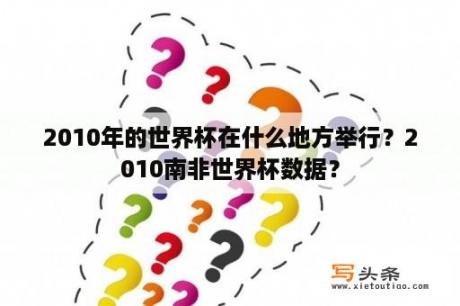 2010年的世界杯在什么地方举行？2010南非世界杯数据？

写头条
www.xietoutiao.com